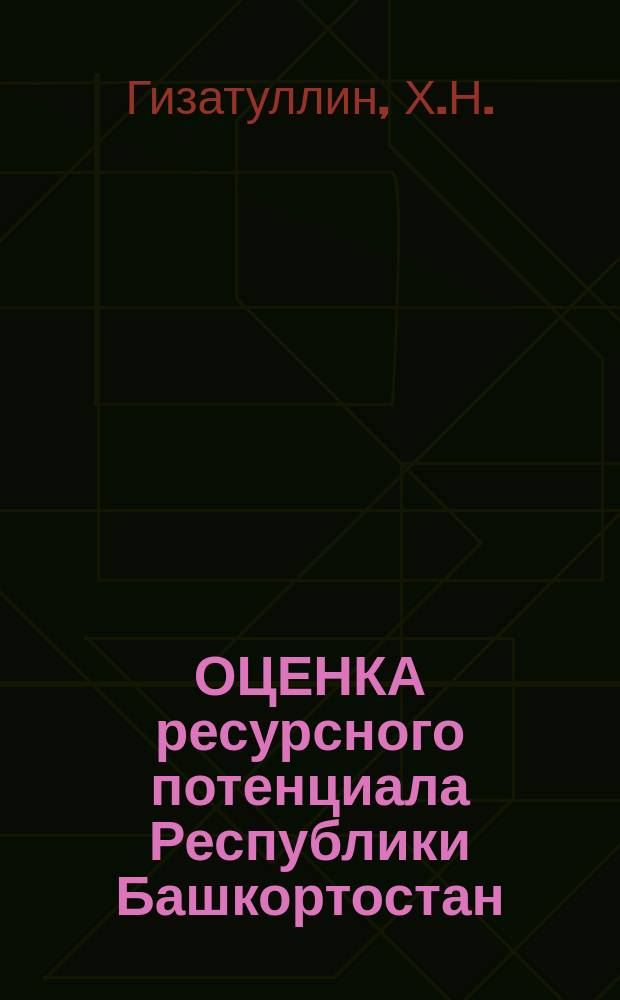 Гизатуллин, Х.Н.

ОЦЕНКА ресурсного потенциала Республики Башкортостан